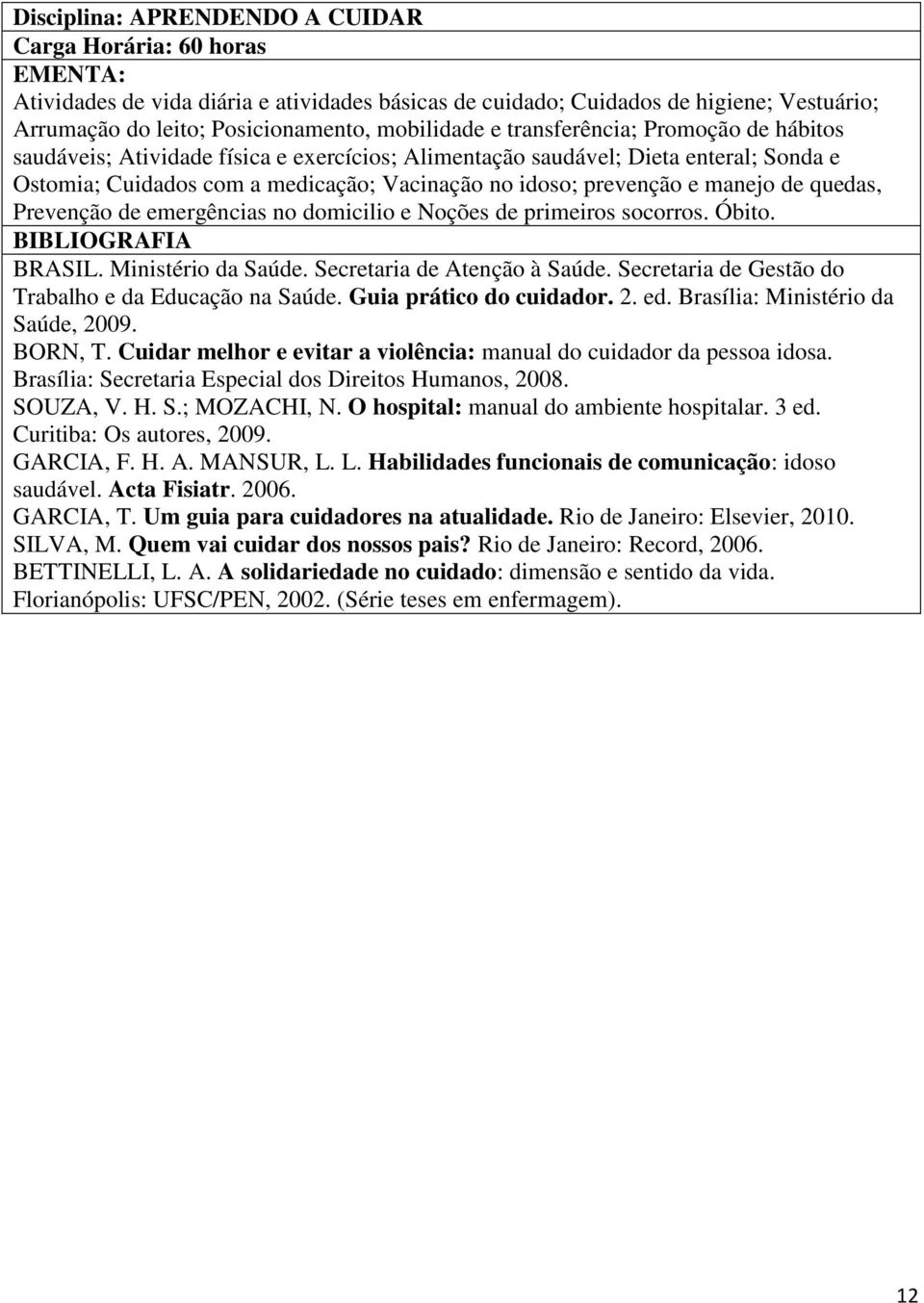 Disciplina: APRENDENDO A CUIDAR
Carga Horária: 60 horas
EMENTA:
Atividades de vida diária e atividades básicas de cuidado; Cuidados de higiene; Vestuário; Arrumação do leito; Posicionamento, mobilidade e transferência; Promoção de hábitos saudáveis; Atividade física e exercícios; Alimentação saudável; Dieta enteral; Sonda e Ostomia; Cuidados com a medicação; Vacinação no idoso; prevenção e manejo de quedas, Prevenção de emergências no domicilio e Noções de primeiros socorros. Óbito.
BIBLIOGRAFIA
BRASIL. Ministério da Saúde. Secretaria de Atenção à Saúde. Secretaria de Gestão do Trabalho e da Educação na Saúde. Guia prático do cuidador. 2. ed. Brasília: Ministério da Saúde, 2009.
BORN, T. Cuidar melhor e evitar a violência: manual do cuidador da pessoa idosa. Brasília: Secretaria Especial dos Direitos Humanos, 2008.
SOUZA, V. H. S.; MOZACHI, N. O hospital: manual do ambiente hospitalar. 3 ed. Curitiba: Os autores, 2009.
GARCIA, F. H. A. MANSUR, L. L. Habilidades funcionais de comunicação: idoso saudável. Acta Fisiatr. 2006.
GARCIA, T. Um guia para cuidadores na atualidade. Rio de Janeiro: Elsevier, 2010.
SILVA, M. Quem vai cuidar dos nossos pais? Rio de Janeiro: Record, 2006.
BETTINELLI, L. A. A solidariedade no cuidado: dimensão e sentido da vida. Florianópolis: UFSC/PEN, 2002. (Série teses em enfermagem).

12